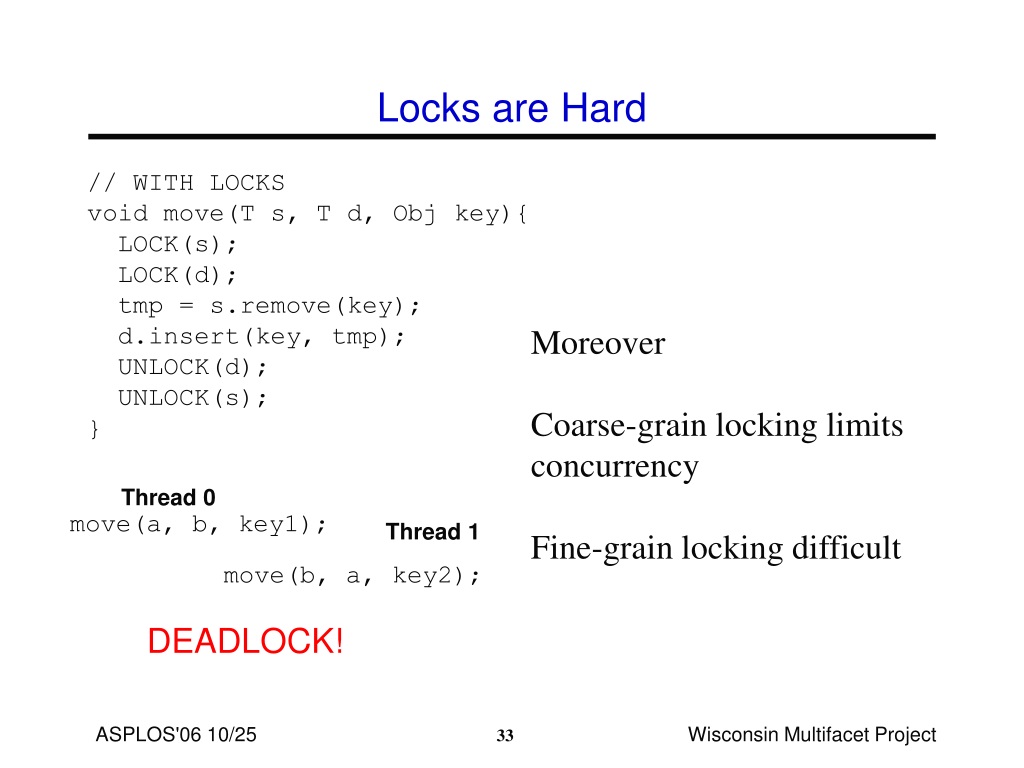 Locks are Hard

// WITH LOCKS
void move(T s, T d, Obj key){
LOCK(s);
LOCK(d);
tmp = s.remove(key);
d.insert(key, tmp);
UNLOCK(d);
UNLOCK(s);
}

Thread 0
move(a, b, key1);

Thread 1
move(b, a, key2);

DEADLOCK!

Moreover

Coarse-grain locking limits concurrency

Fine-grain locking difficult

ASPLOS'06 10/25

33

Wisconsin Multifacet Project